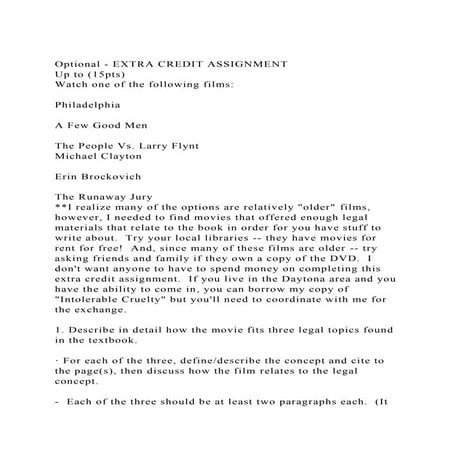 Optional - EXTRA CREDIT ASSIGNMENT
Up to (15pts)
Watch one of the following films:

Philadelphia

A Few Good Men

The People Vs. Larry Flynt
Michael Clayton

Erin Brockovich

The Runaway Jury
**I realize many of the options are relatively "older" films, however, I needed to find movies that offered enough legal materials that relate to the book in order for you have stuff to write about. Try your local libraries -- they have movies for rent for free! And, since many of these films are older -- try asking friends and family if they own a copy of the DVD. I don't want anyone to have to spend money on completing this extra credit assignment. If you live in the Daytona area and you have the ability to come in, you can borrow my copy of "Intolerable Cruelty" but you'll need to coordinate with me for the exchange.

1. Describe in detail how the movie fits three legal topics found in the textbook.

· For each of the three, define/describe the concept and cite to the page(s), then discuss how the film relates to the legal concept.

- Each of the three should be at least two paragraphs each. (It